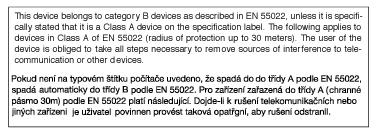 This device belongs to category B devices as described in EN 55022, unless it is specifically stated that it is a Class A device on the specification label. The following applies to devices in Class A of EN 55022 (radius of protection up to 30 meters). The user of the device is obliged to take all steps necessary to remove sources of interference to telecommunication or other devices.

Pokud není na typovém štítku počítače uvedeno, že spadá do do třídy A podle EN 55022, spadá automaticky do třídy B podle EN 55022. Pro zařízení zařazená do třídy A (chranné pásmo 30m) podle EN 55022 platí následující. Dojde-li k rušení telekomunikačních nebo jiných zařízení je uživatel povinnen provést taková opatřgní, aby rušení odstranil.